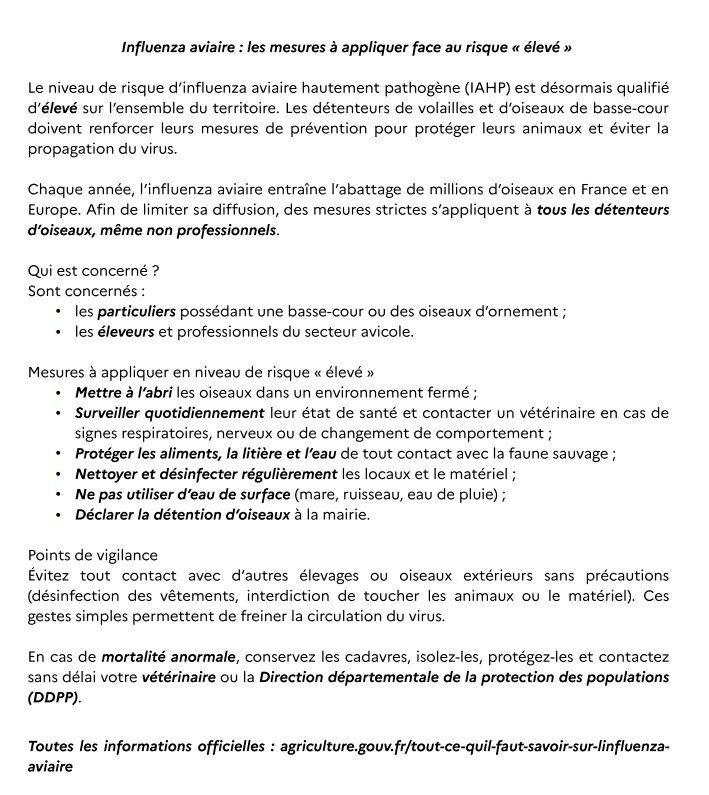 Influenza aviaire : les mesures à appliquer face au risque « élevé »

Le niveau de risque d'influenza aviaire hautement pathogène (IAHP) est désormais qualifié d'élevé sur l'ensemble du territoire. Les détenteurs de volailles et d'oiseaux de basse-cour doivent renforcer leurs mesures de prévention pour protéger leurs animaux et éviter la propagation du virus.

Chaque année, l'influenza aviaire entraîne l'abattage de millions d'oiseaux en France et en Europe. Afin de limiter sa diffusion, des mesures strictes s'appliquent à tous les détenteurs d'oiseaux, même non professionnels.

Qui est concerné ?
Sont concernés :
• les particuliers possédant une basse-cour ou des oiseaux d'ornement ;
• les éleveurs et professionnels du secteur avicole.

Mesures à appliquer en niveau de risque « élevé »
• Mettre à l'abri les oiseaux dans un environnement fermé ;
• Surveiller quotidiennement leur état de santé et contacter un vétérinaire en cas de signes respiratoires, nerveux ou de changement de comportement ;
• Protéger les aliments, la litière et l'eau de tout contact avec la faune sauvage ;
• Nettoyer et désinfecter régulièrement les locaux et le matériel ;
• Ne pas utiliser d'eau de surface (mare, ruisseau, eau de pluie) ;
• Déclarer la détention d'oiseaux à la mairie.

Points de vigilance
Évitez tout contact avec d'autres élevages ou oiseaux extérieurs sans précautions (désinfection des vêtements, interdiction de toucher les animaux ou le matériel). Ces gestes simples permettent de freiner la circulation du virus.

En cas de mortalité anormale, conservez les cadavres, isolez-les, protégez-les et contactez sans délai votre vétérinaire ou la Direction départementale de la protection des populations (DDPP).

Toutes les informations officielles : agriculture.gouv.fr/tout-ce-quil-faut-savoir-sur-linfluenza-aviaire